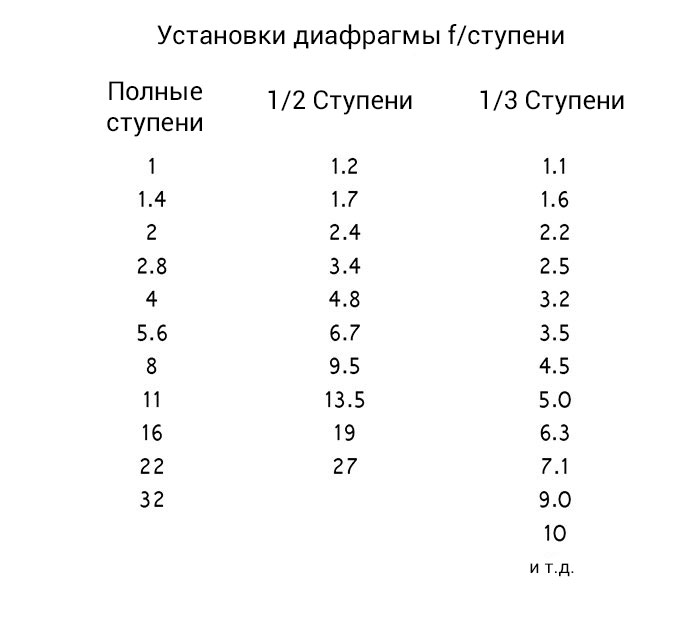 Установки диафрагмы f/ступени

| Полные ступени | 1/2 Ступени | 1/3 Ступени |
|---|---|---|
| 1 | 1.2 | 1.1 |
| 1.4 | 1.7 | 1.6 |
| 2 | 2.4 | 2.2 |
| 2.8 | 3.4 | 2.5 |
| 4 | 4.8 | 3.2 |
| 5.6 | 6.7 | 3.5 |
| 8 | 9.5 | 4.5 |
| 11 | 13.5 | 5.0 |
| 16 | 19 | 6.3 |
| 22 | 27 | 7.1 |
| 32 | | 9.0 |
| | | 10 |
| | | и т.д. |